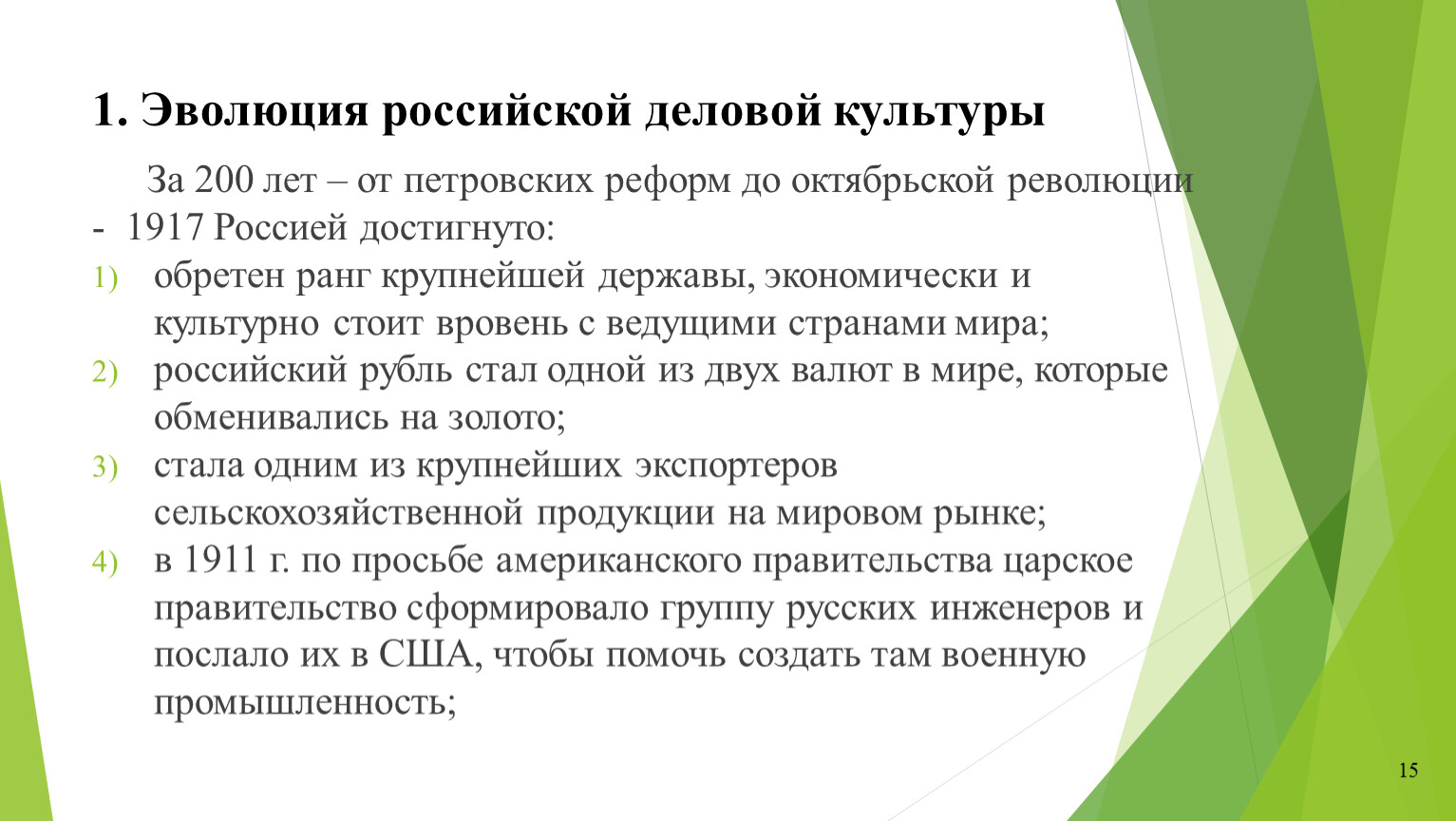 1. Эволюция российской деловой культуры

За 200 лет – от петровских реформ до октябрьской революции - 1917 Россией достигнуто:

1) обретен ранг крупнейшей державы, экономически и культурно стоит вровень с ведущими странами мира;
2) российский рубль стал одной из двух валют в мире, которые обменивались на золото;
3) стала одним из крупнейших экспортеров сельскохозяйственной продукции на мировом рынке;
4) в 1911 г. по просьбе американского правительства царское правительство сформировало группу русских инженеров и послало их в США, чтобы помочь создать там военную промышленность;

15